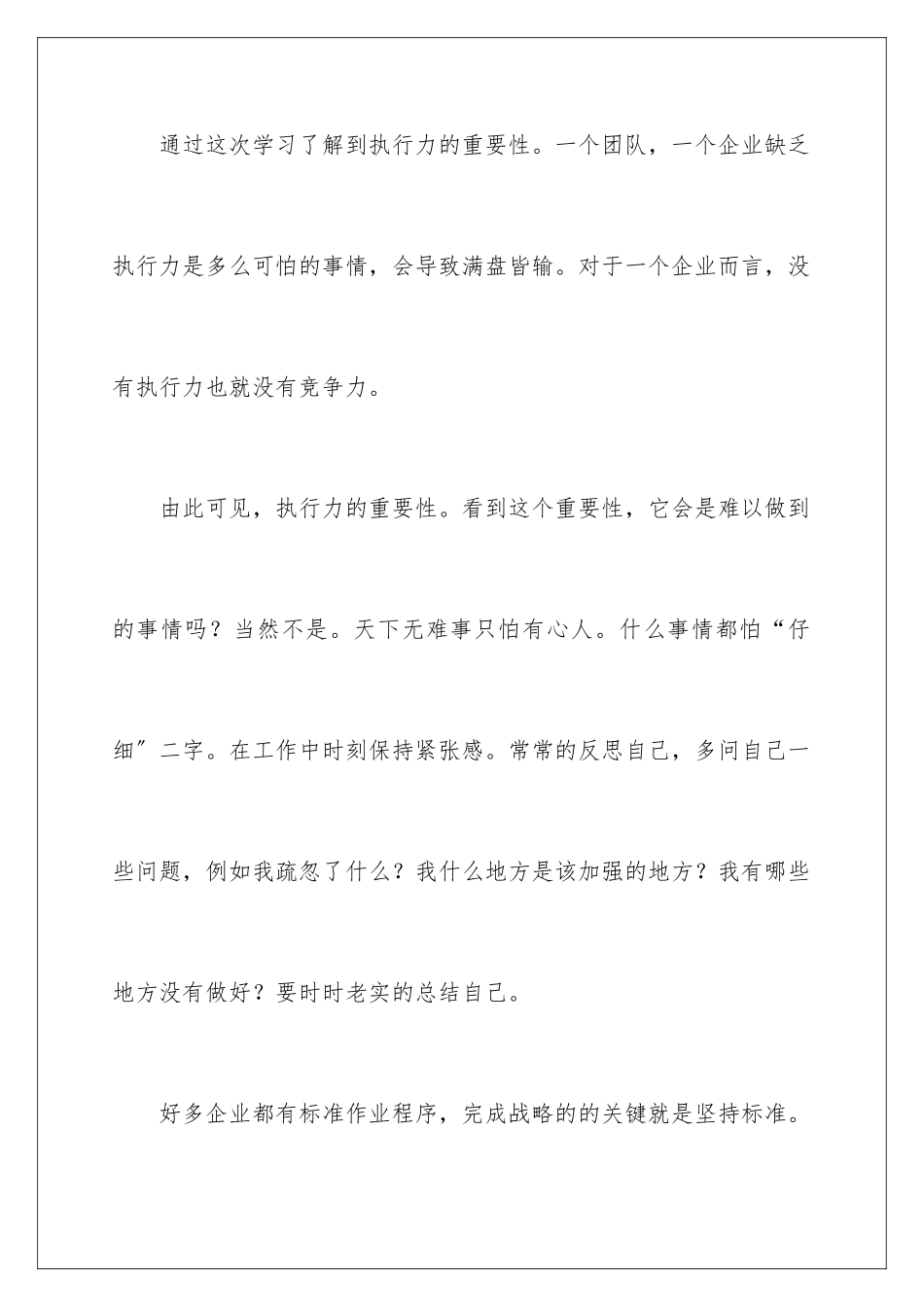 通过这次学习了解到执行力的重要性。一个团队，一个企业缺乏执行力是多么可怕的事情，会导致满盘皆输。对于一个企业而言，没有执行力也就没有竞争力。

由此可见，执行力的重要性。看到这个重要性，它会是难以做到的事情吗？当然不是。天下无难事只怕有心人。什么事情都怕“仔细”二字。在工作中时刻保持紧张感。常常的反思自己，多问自己一些问题，例如我疏忽了什么？我什么地方是该加强的地方？我有哪些地方没有做好？要时时老实的总结自己。

好多企业都有标准作业程序，完成战略的的关键就是坚持标准。